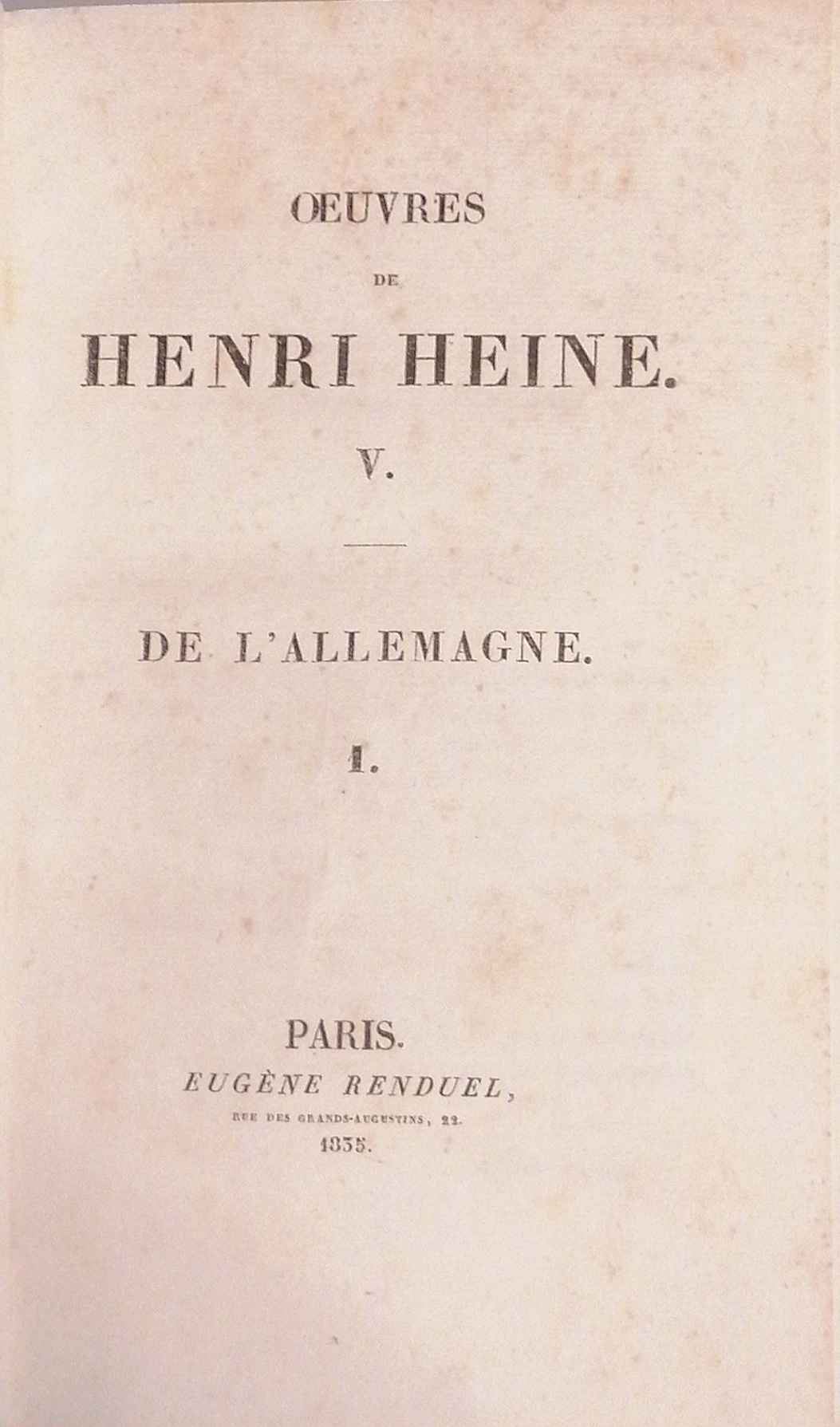 ŒUVRES

DE

HENRI HEINE.

V.

DE L'ALLEMAGNE.

1.

PARIS.

EUGÈNE RENDUEL,

RUE DES GRANDS-AUGUSTINS, 22.

1835.